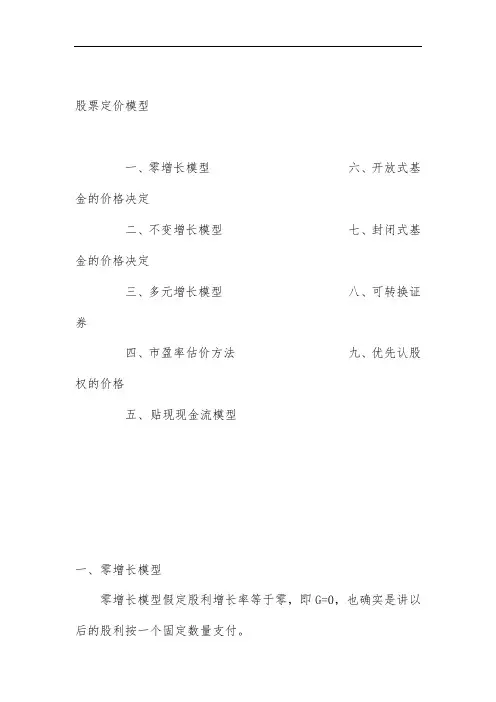 股票定价模型

一、零增长模型 六、开放式基金的价格决定

二、不变增长模型 七、封闭式基金的价格决定

三、多元增长模型 八、可转换证券

四、市盈率估价方法 九、优先认股权的价格

五、贴现现金流模型

一、零增长模型

零增长模型假定股利增长率等于零，即G=0，也确实是讲以后的股利按一个固定数量支付。